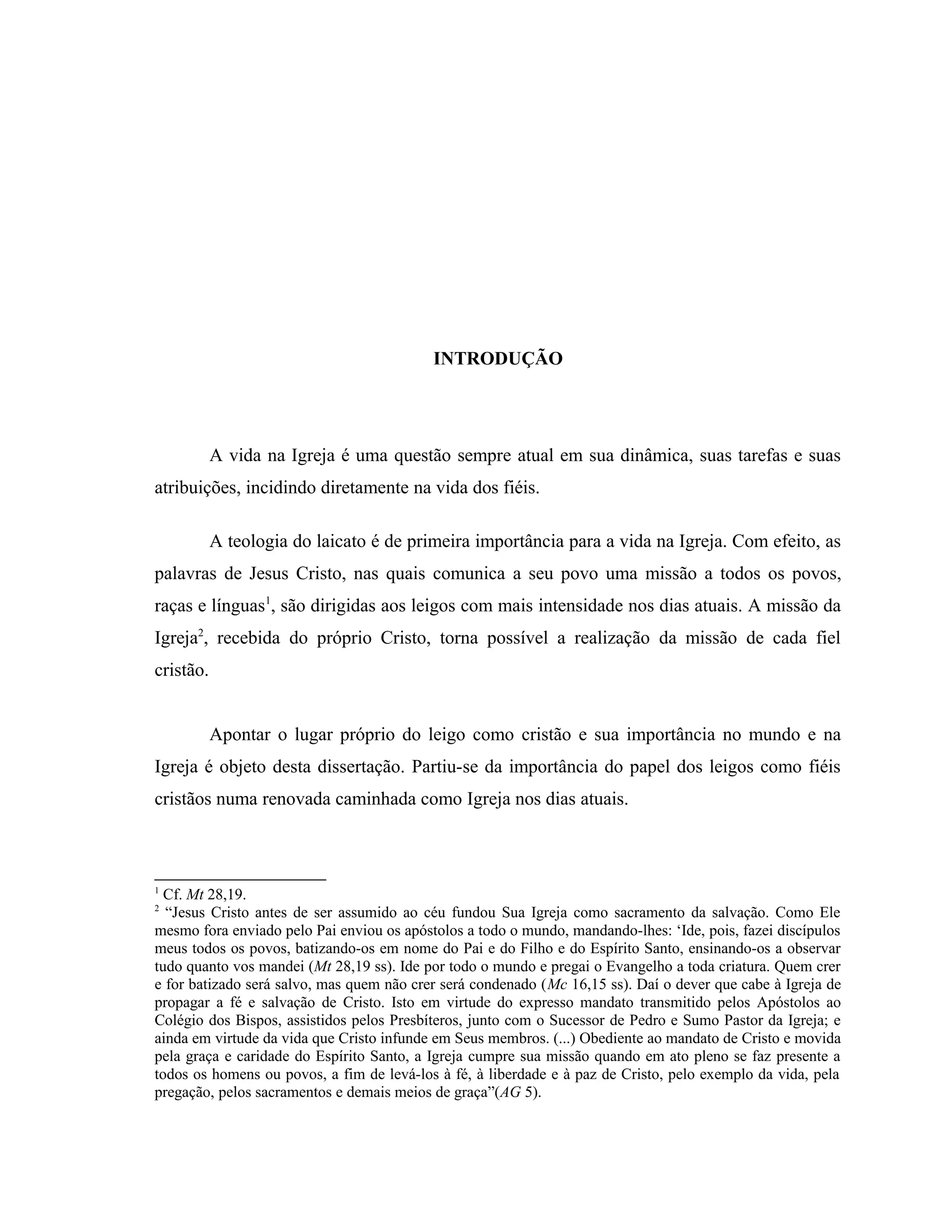 INTRODUÇÃO

A vida na Igreja é uma questão sempre atual em sua dinâmica, suas tarefas e suas atribuições, incidindo diretamente na vida dos fiéis.

A teologia do laicato é de primeira importância para a vida na Igreja. Com efeito, as palavras de Jesus Cristo, nas quais comunica a seu povo uma missão a todos os povos, raças e línguas$^1$, são dirigidas aos leigos com mais intensidade nos dias atuais. A missão da Igreja$^2$, recebida do próprio Cristo, torna possível a realização da missão de cada fiel cristão.

Apontar o lugar próprio do leigo como cristão e sua importância no mundo e na Igreja é objeto desta dissertação. Partiu-se da importância do papel dos leigos como fiéis cristãos numa renovada caminhada como Igreja nos dias atuais.

$^1$ Cf. Mt 28,19.
$^2$ “Jesus Cristo antes de ser assumido ao céu fundou Sua Igreja como sacramento da salvação. Como Ele mesmo fora enviado pelo Pai enviou os apóstolos a todo o mundo, mandando-lhes: ‘Ide, pois, fazei discípulos meus todos os povos, batizando-os em nome do Pai e do Filho e do Espírito Santo, ensinando-os a observar tudo quanto vos mandei (Mt 28,19 ss). Ide por todo o mundo e pregai o Evangelho a toda criatura. Quem crer e for batizado será salvo, mas quem não crer será condenado (Mc 16,15 ss). Daí o dever que cabe à Igreja de propagar a fé e salvação de Cristo. Isto em virtude do expresso mandato transmitido pelos Apóstolos ao Colégio dos Bispos, assistidos pelos Presbíteros, junto com o Sucessor de Pedro e Sumo Pastor da Igreja; e ainda em virtude da vida que Cristo infunde em Seus membros. (...) Obediente ao mandato de Cristo e movida pela graça e caridade do Espírito Santo, a Igreja cumpre sua missão quando em ato pleno se faz presente a todos os homens ou povos, a fim de levá-los à fé, à liberdade e à paz de Cristo, pelo exemplo da vida, pela pregação, pelos sacramentos e demais meios de graça”(AG 5).